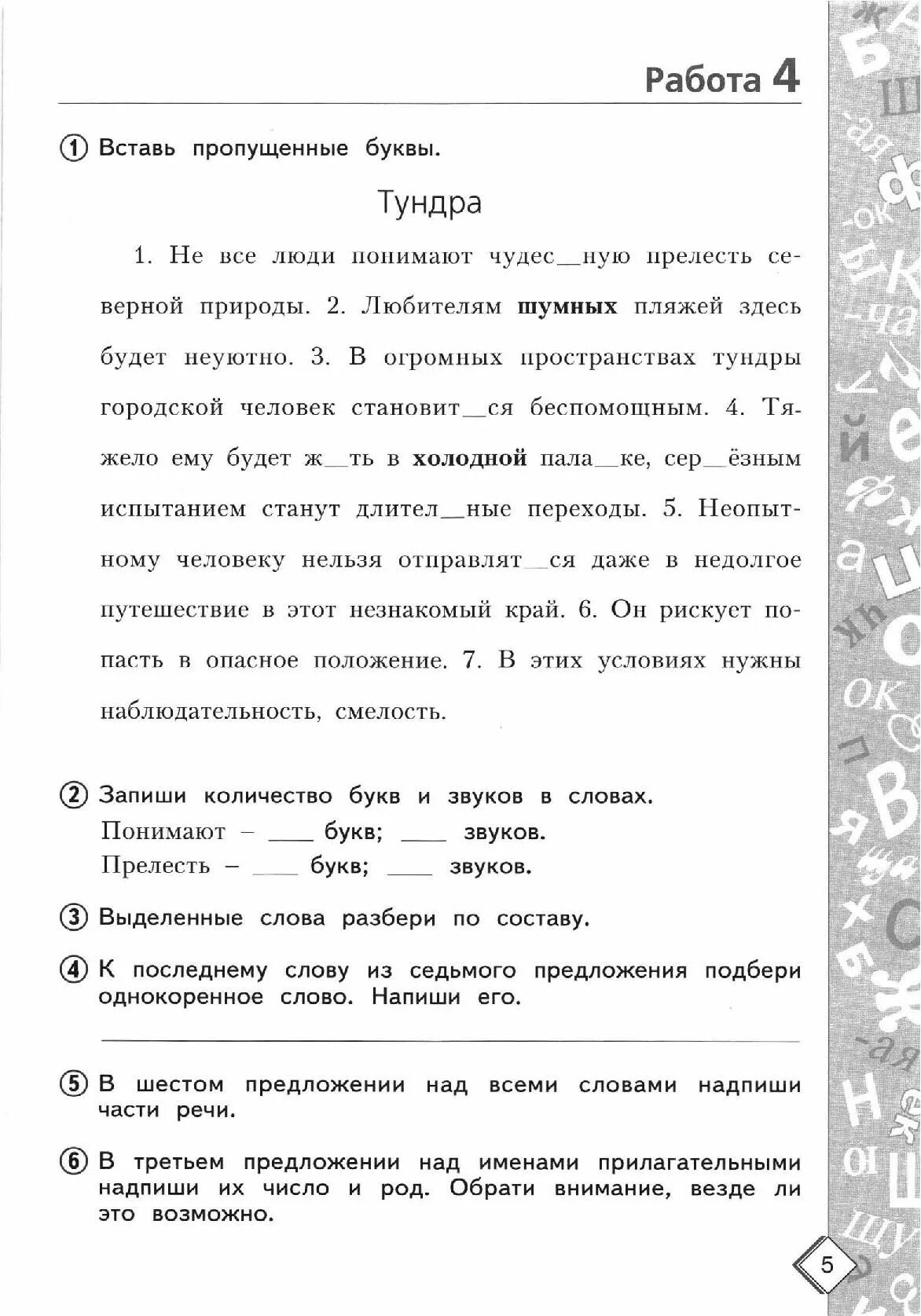 Работа 4

① Вставь пропущенные буквы.

Тундра

1. Не все люди понимают чудес_ную прелесть северной природы. 2. Любителям **шумных** пляжей здесь будет неуютно. 3. В огромных пространствах тундры городской человек становит_ся беспомощным. 4. Тяжело ему будет ж_ть в **холодной** пала_ке, сер_ёзным испытанием станут длител_ные переходы. 5. Неопытному человеку нельзя отправлят_ся даже в недолгое путешествие в этот незнакомый край. 6. Он рискует попасть в опасное положение. 7. В этих условиях нужны наблюдательность, смелость.

② Запиши количество букв и звуков в словах.
Понимают – ____ букв; ____ звуков.
Прелесть – ____ букв; ____ звуков.

③ Выделенные слова разбери по составу.

④ К последнему слову из седьмого предложения подбери однокоренное слово. Напиши его.

⑤ В шестом предложении над всеми словами надпиши части речи.

⑥ В третьем предложении над именами прилагательными надпиши их число и род. Обрати внимание, везде ли это возможно.

5